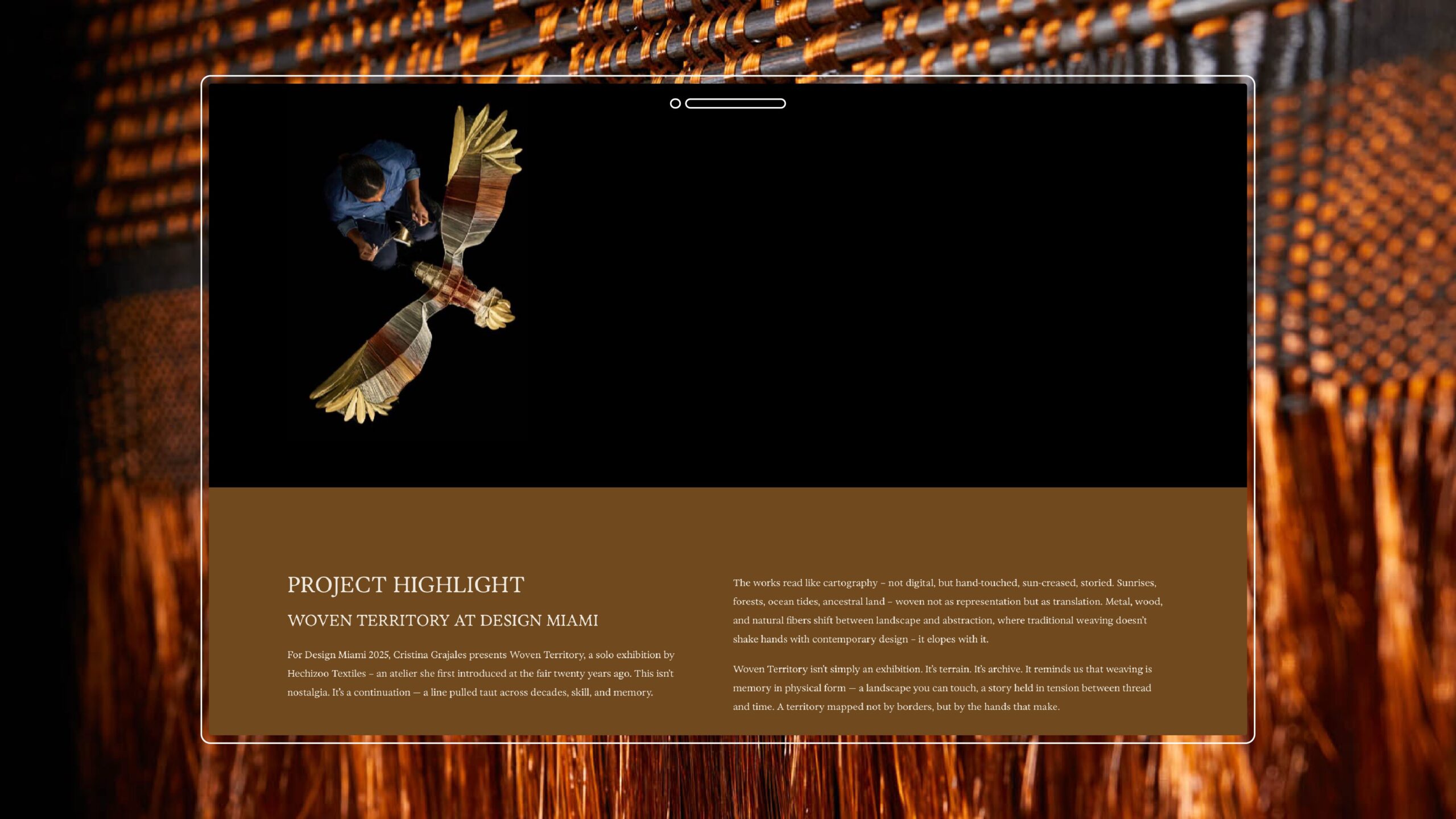 PROJECT HIGHLIGHT

WOVEN TERRITORY AT DESIGN MIAMI

For Design Miami 2025, Cristina Grajales presents Woven Territory, a solo exhibition by Hechizoo Textiles – an atelier she first introduced at the fair twenty years ago. This isn't nostalgia. It's a continuation — a line pulled taut across decades, skill, and memory.

The works read like cartography – not digital, but hand-touched, sun-creased, storied. Sunrises, forests, ocean tides, ancestral land – woven not as representation but as translation. Metal, wood, and natural fibers shift between landscape and abstraction, where traditional weaving doesn't shake hands with contemporary design – it elopes with it.

Woven Territory isn't simply an exhibition. It's terrain. It's archive. It reminds us that weaving is memory in physical form — a landscape you can touch, a story held in tension between thread and time. A territory mapped not by borders, but by the hands that make.